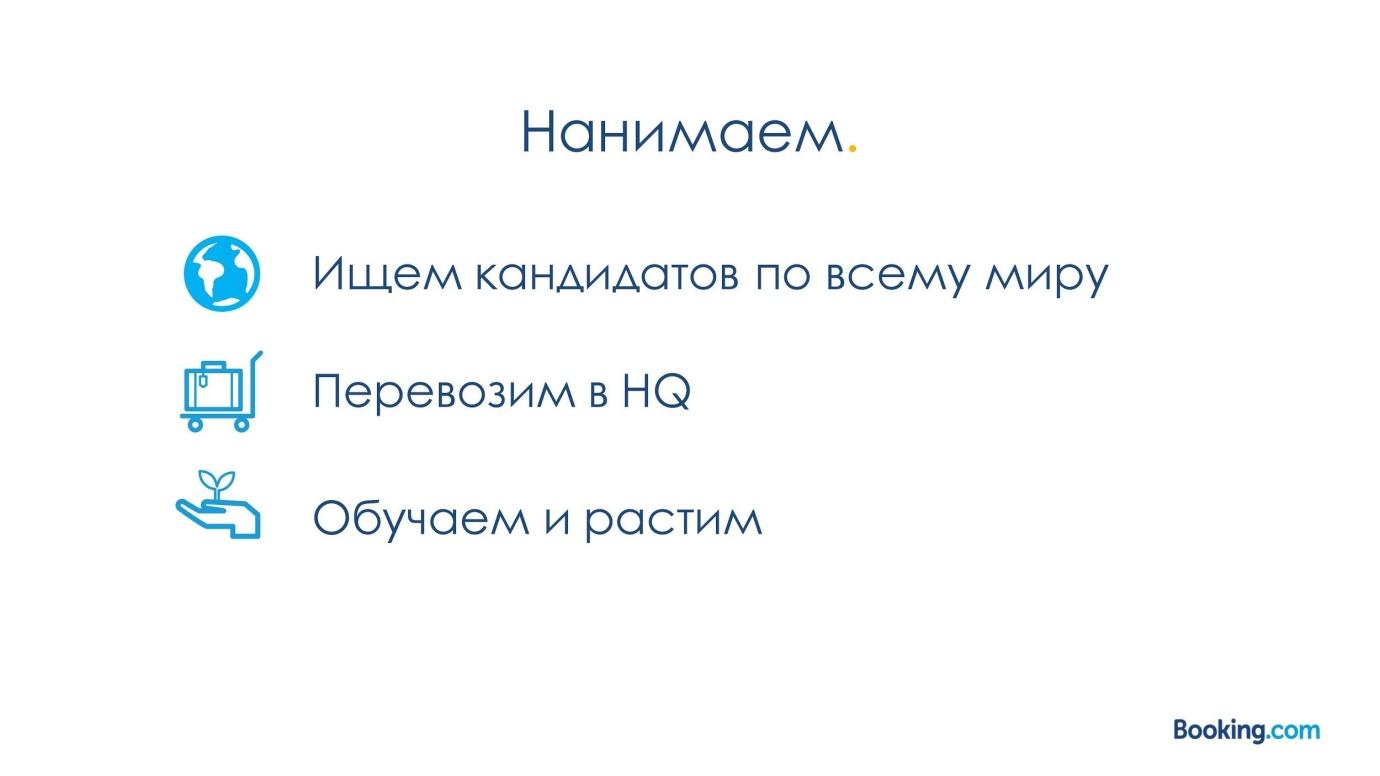 Нанимаем.

Ищем кандидатов по всему миру

Перевозим в HQ

Обучаем и растим

Booking.com